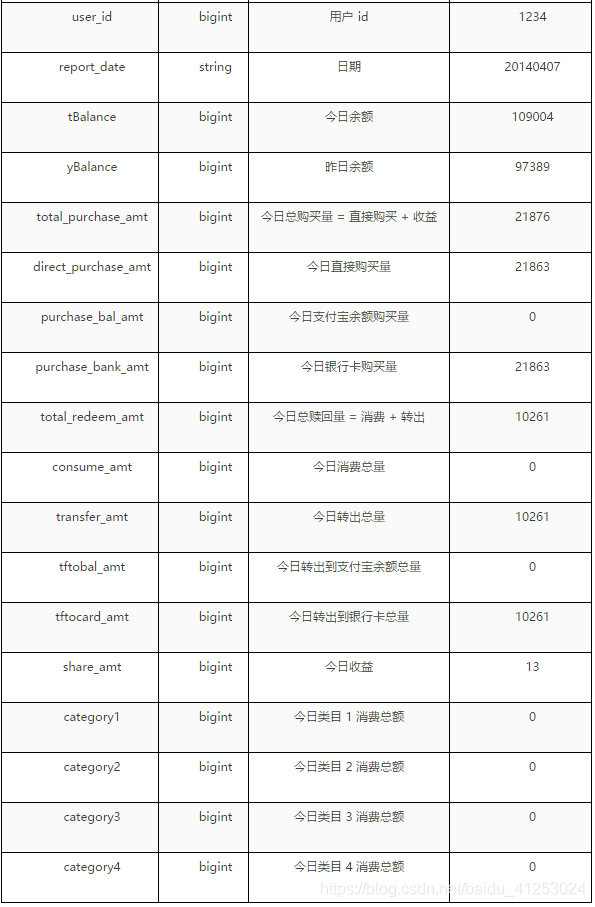 | user_id | bigint | 用户 id | 1234 |
|---|---|---|---|
| report_date | string | 日期 | 20140407 |
| tBalance | bigint | 今日余额 | 109004 |
| yBalance | bigint | 昨日余额 | 97389 |
| total_purchase_amt | bigint | 今日总购买量 = 直接购买 + 收益 | 21876 |
| direct_purchase_amt | bigint | 今日直接购买量 | 21863 |
| purchase_bal_amt | bigint | 今日支付宝余额购买量 | 0 |
| purchase_bank_amt | bigint | 今日银行卡购买量 | 21863 |
| total_redeem_amt | bigint | 今日总赎回量 = 消费 + 转出 | 10261 |
| consume_amt | bigint | 今日消费总量 | 0 |
| transfer_amt | bigint | 今日转出总量 | 10261 |
| tftobal_amt | bigint | 今日转出到支付宝余额总量 | 0 |
| tftocard_amt | bigint | 今日转出到银行卡总量 | 10261 |
| share_amt | bigint | 今日收益 | 13 |
| category1 | bigint | 今日类目 1 消费总额 | 0 |
| category2 | bigint | 今日类目 2 消费总额 | 0 |
| category3 | bigint | 今日类目 3 消费总额 | 0 |
| category4 | bigint | 今日类目 4 消费总额 | 0 |

https://blog.csdn.net/baidu_41253024